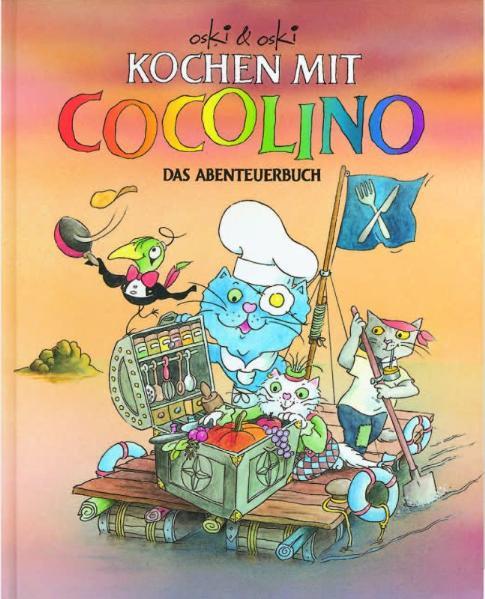 oski & oski
KOCHEN MIT
COCOLINO
DAS ABENTEUERBUCH